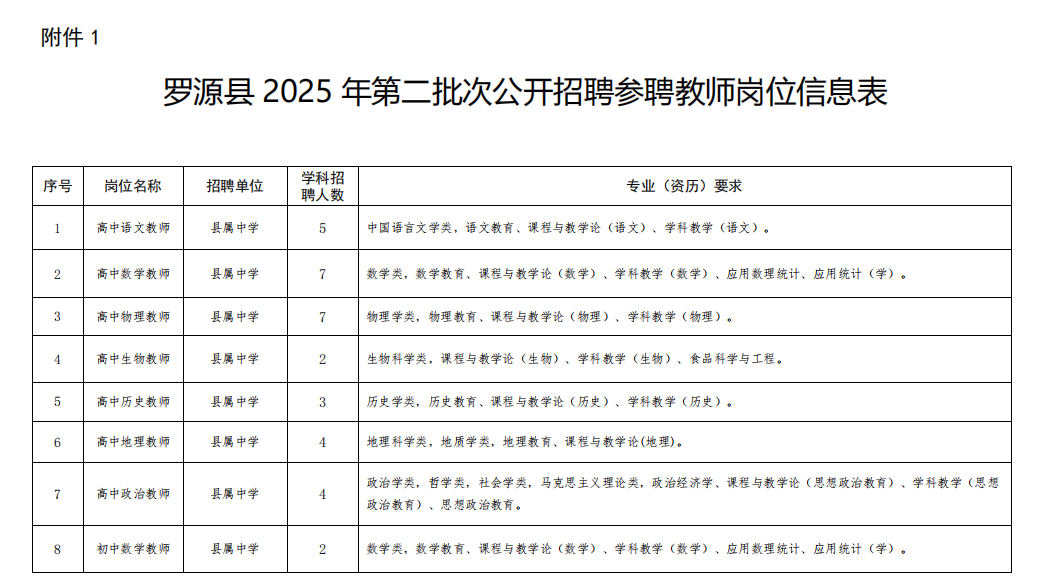 附件 1

罗源县 2025 年第二批次公开招聘参聘教师岗位信息表

| 序号 | 岗位名称 | 招聘单位 | 学科招聘人数 | 专业（资历）要求 |
|---|---|---|---|---|
| 1 | 高中语文教师 | 县属中学 | 5 | 中国语言文学类，语文教育、课程与教学论（语文）、学科教学（语文）。 |
| 2 | 高中数学教师 | 县属中学 | 7 | 数学类，数学教育、课程与教学论（数学）、学科教学（数学）、应用数理统计、应用统计（学）。 |
| 3 | 高中物理教师 | 县属中学 | 7 | 物理学类，物理教育、课程与教学论（物理）、学科教学（物理）。 |
| 4 | 高中生物教师 | 县属中学 | 2 | 生物科学类，课程与教学论（生物）、学科教学（生物）、食品科学与工程。 |
| 5 | 高中历史教师 | 县属中学 | 3 | 历史学类，历史教育、课程与教学论（历史）、学科教学（历史）。 |
| 6 | 高中地理教师 | 县属中学 | 4 | 地理科学类，地质学类，地理教育、课程与教学论(地理)。 |
| 7 | 高中政治教师 | 县属中学 | 4 | 政治学类，哲学类，社会学类，马克思主义理论类，政治经济学、课程与教学论（思想政治教育）、学科教学（思想政治教育）、思想政治教育。 |
| 8 | 初中数学教师 | 县属中学 | 2 | 数学类，数学教育、课程与教学论（数学）、学科教学（数学）、应用数理统计、应用统计（学）。 |